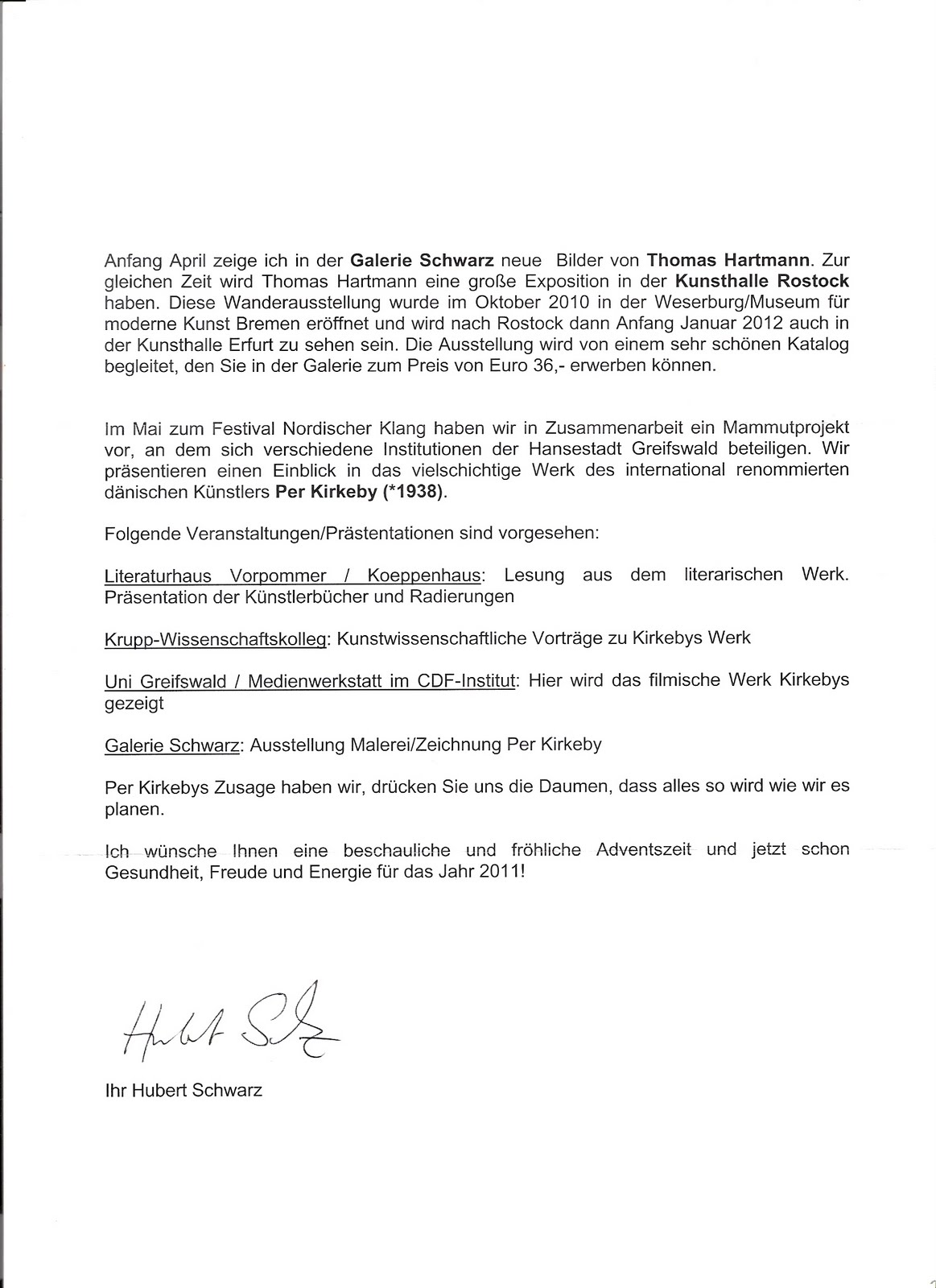 Anfang April zeige ich in der Galerie Schwarz neue Bilder von Thomas Hartmann. Zur gleichen Zeit wird Thomas Hartmann eine große Exposition in der Kunsthalle Rostock haben. Diese Wanderausstellung wurde im Oktober 2010 in der Weserburg/Museum für moderne Kunst Bremen eröffnet und wird nach Rostock dann Anfang Januar 2012 auch in der Kunsthalle Erfurt zu sehen sein. Die Ausstellung wird von einem sehr schönen Katalog begleitet, den Sie in der Galerie zum Preis von Euro 36,- erwerben können.

Im Mai zum Festival Nordischer Klang haben wir in Zusammenarbeit ein Mammutprojekt vor, an dem sich verschiedene Institutionen der Hansestadt Greifswald beteiligen. Wir präsentieren einen Einblick in das vielschichtige Werk des international renommierten dänischen Künstlers Per Kirkeby (*1938).

Folgende Veranstaltungen/Prästentationen sind vorgesehen:

Literaturhaus Vorpommer / Koeppenhaus: Lesung aus dem literarischen Werk. Präsentation der Künstlerbücher und Radierungen

Krupp-Wissenschaftskolleg: Kunstwissenschaftliche Vorträge zu Kirkebys Werk

Uni Greifswald / Medienwerkstatt im CDF-Institut: Hier wird das filmische Werk Kirkebys gezeigt

Galerie Schwarz: Ausstellung Malerei/Zeichnung Per Kirkeby

Per Kirkebys Zusage haben wir, drücken Sie uns die Daumen, dass alles so wird wie wir es planen.

Ich wünsche Ihnen eine beschauliche und fröhliche Adventszeit und jetzt schon Gesundheit, Freude und Energie für das Jahr 2011!

Hubert Schwarz

Ihr Hubert Schwarz